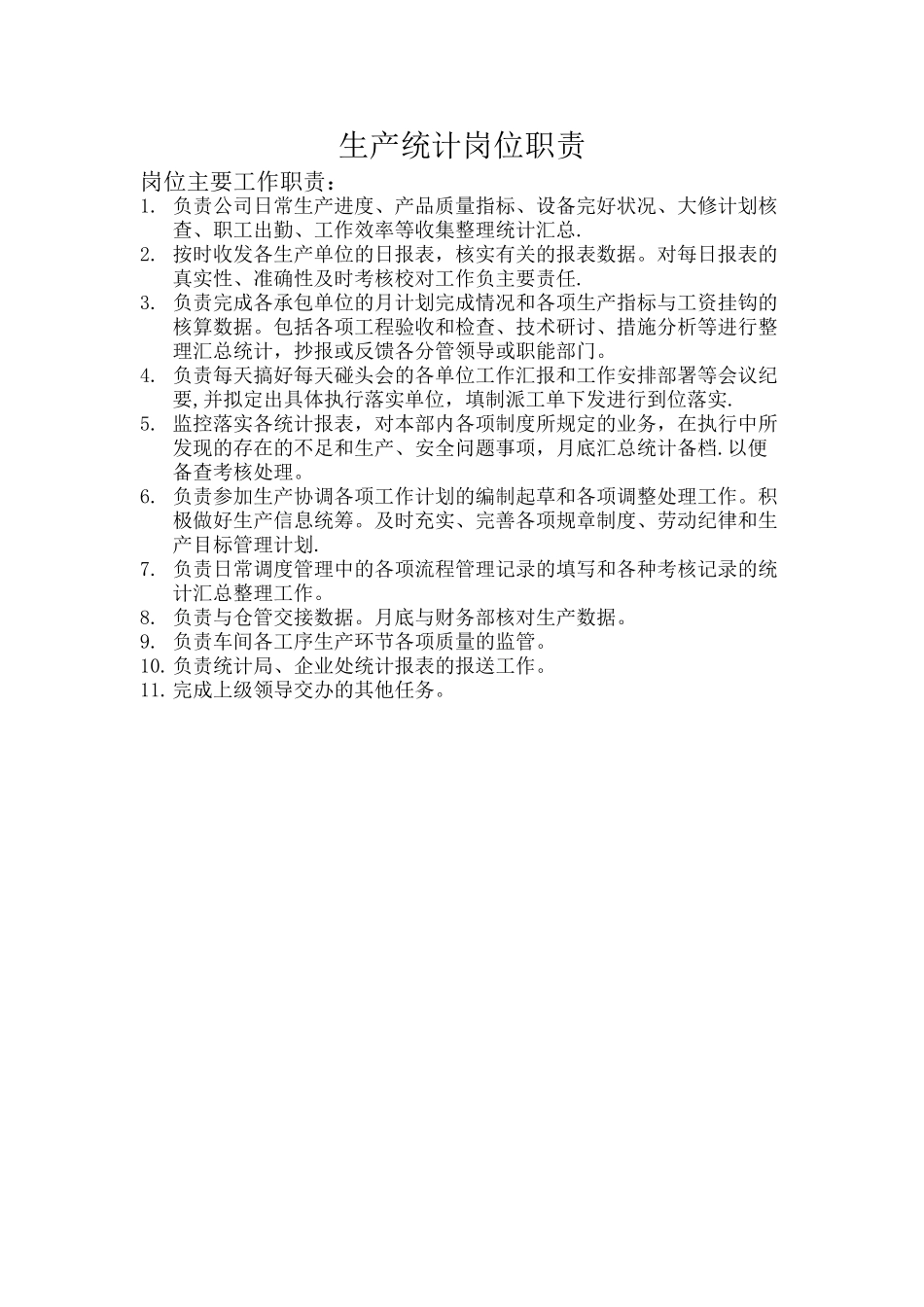 生产统计岗位职责

岗位主要工作职责：

1. 负责公司日常生产进度、产品质量指标、设备完好状况、大修计划核查、职工出勤、工作效率等收集整理统计汇总.
2. 按时收发各生产单位的日报表，核实有关的报表数据。对每日报表的真实性、准确性及时考核校对工作负主要责任.
3. 负责完成各承包单位的月计划完成情况和各项生产指标与工资挂钩的核算数据。包括各项工程验收和检查、技术研讨、措施分析等进行整理汇总统计，抄报或反馈各分管领导或职能部门。
4. 负责每天搞好每天碰头会的各单位工作汇报和工作安排部署等会议纪要,并拟定出具体执行落实单位，填制派工单下发进行到位落实.
5. 监控落实各统计报表，对本部内各项制度所规定的业务，在执行中所发现的存在的不足和生产、安全问题事项，月底汇总统计备档.以便备查考核处理。
6. 负责参加生产协调各项工作计划的编制起草和各项调整处理工作。积极做好生产信息统筹。及时充实、完善各项规章制度、劳动纪律和生产目标管理计划.
7. 负责日常调度管理中的各项流程管理记录的填写和各种考核记录的统计汇总整理工作。
8. 负责与仓管交接数据。月底与财务部核对生产数据。
9. 负责车间各工序生产环节各项质量的监管。
10. 负责统计局、企业处统计报表的报送工作。
11. 完成上级领导交办的其他任务。